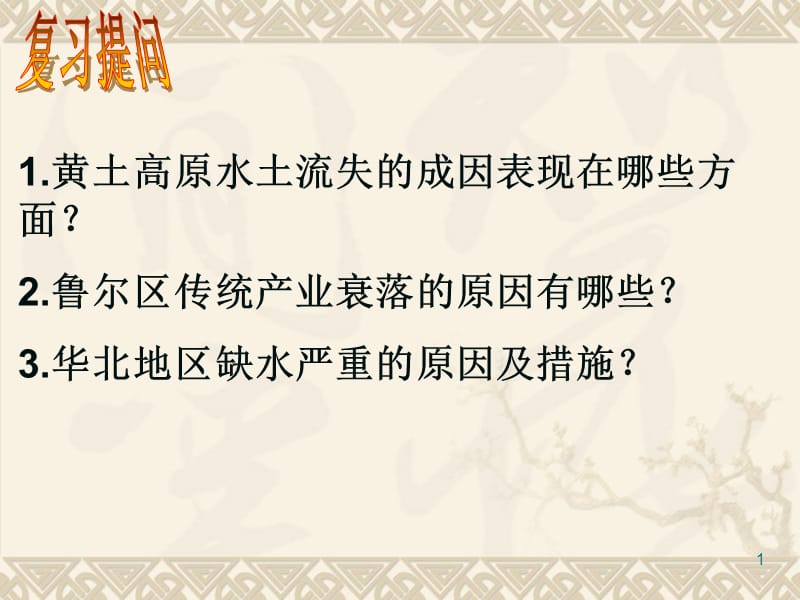 复习提问

1.黄土高原水土流失的成因表现在哪些方面?

2.鲁尔区传统产业衰落的原因有哪些?

3.华北地区缺水严重的原因及措施?

1